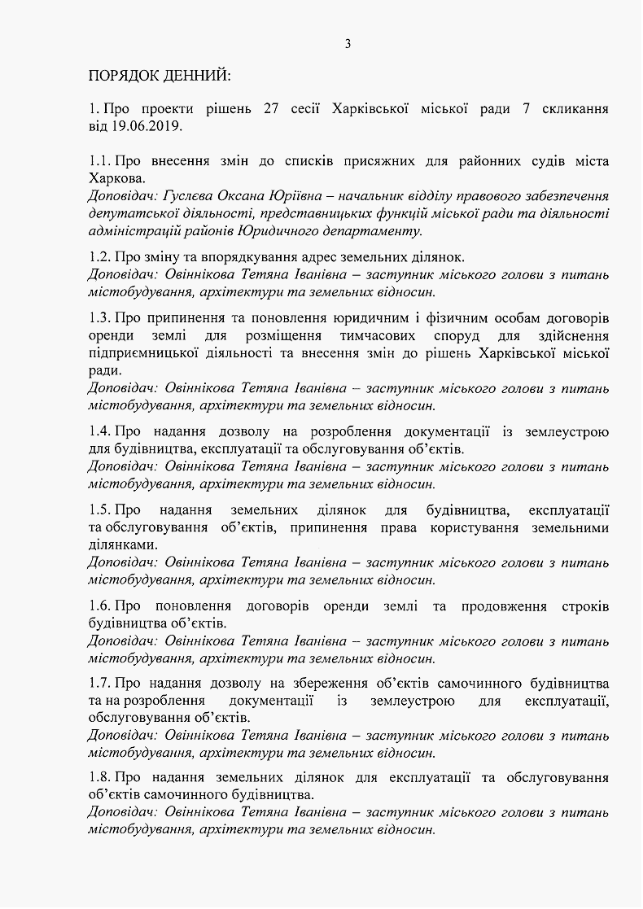 3

ПОРЯДОК ДЕННИЙ:

1. Про проекти рішень 27 сесії Харківської міської ради 7 скликання від 19.06.2019.

1.1. Про внесення змін до списків присяжних для районних судів міста Харкова.
Доповідач: Гуслєва Оксана Юріївна – начальник відділу правового забезпечення депутатської діяльності, представницьких функцій міської ради та діяльності адміністрацій районів Юридичного департаменту.

1.2. Про зміну та впорядкування адрес земельних ділянок.
Доповідач: Овіннікова Тетяна Іванівна – заступник міського голови з питань містобудування, архітектури та земельних відносин.

1.3. Про припинення та поновлення юридичним і фізичним особам договорів оренди землі для розміщення тимчасових споруд для здійснення підприємницької діяльності та внесення змін до рішень Харківської міської ради.
Доповідач: Овіннікова Тетяна Іванівна – заступник міського голови з питань містобудування, архітектури та земельних відносин.

1.4. Про надання дозволу на розроблення документації із землеустрою для будівництва, експлуатації та обслуговування об'єктів.
Доповідач: Овіннікова Тетяна Іванівна – заступник міського голови з питань містобудування, архітектури та земельних відносин.

1.5. Про надання земельних ділянок для будівництва, експлуатації та обслуговування об'єктів, припинення права користування земельними ділянками.
Доповідач: Овіннікова Тетяна Іванівна – заступник міського голови з питань містобудування, архітектури та земельних відносин.

1.6. Про поновлення договорів оренди землі та продовження строків будівництва об'єктів.
Доповідач: Овіннікова Тетяна Іванівна – заступник міського голови з питань містобудування, архітектури та земельних відносин.

1.7. Про надання дозволу на збереження об'єктів самочинного будівництва та на розроблення документації із землеустрою для експлуатації, обслуговування об'єктів.
Доповідач: Овіннікова Тетяна Іванівна – заступник міського голови з питань містобудування, архітектури та земельних відносин.

1.8. Про надання земельних ділянок для експлуатації та обслуговування об'єктів самочинного будівництва.
Доповідач: Овіннікова Тетяна Іванівна – заступник міського голови з питань містобудування, архітектури та земельних відносин.